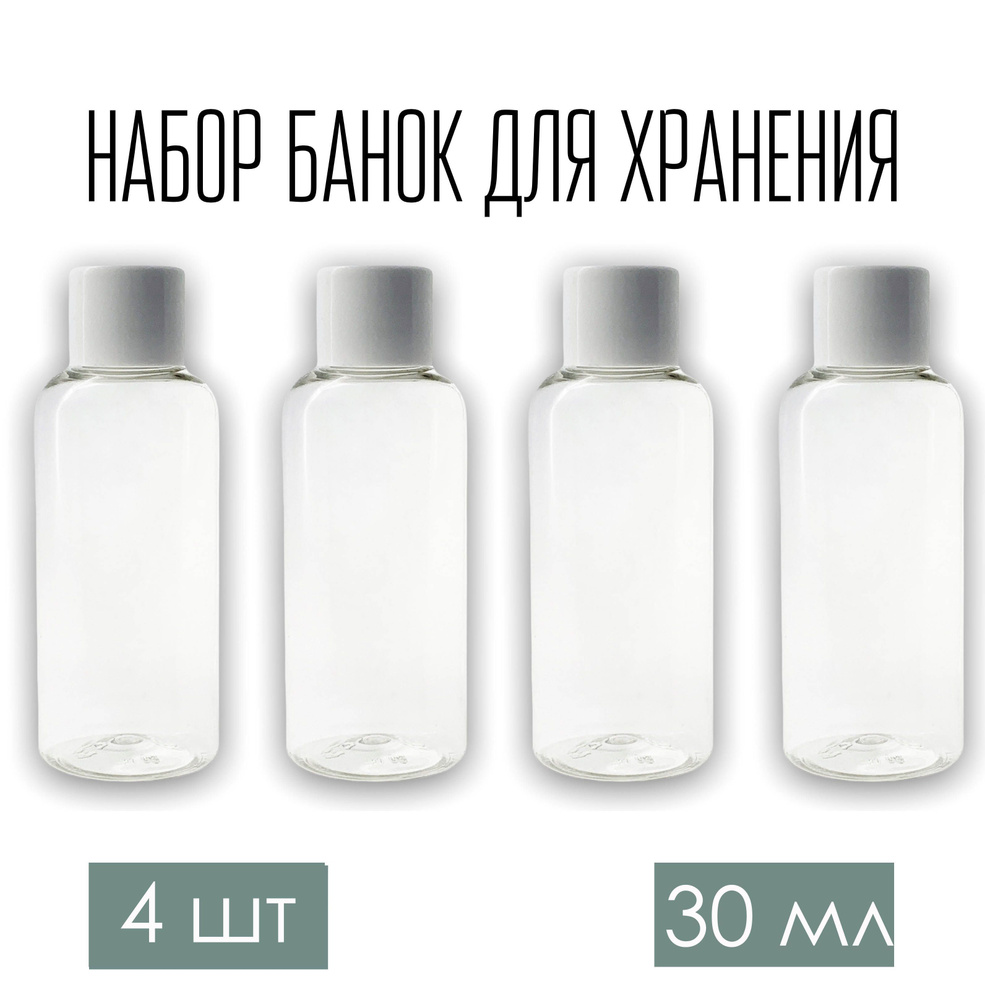 НАБОР БАНОК ДЛЯ ХРАНЕНИЯ

4 шт

30 мл